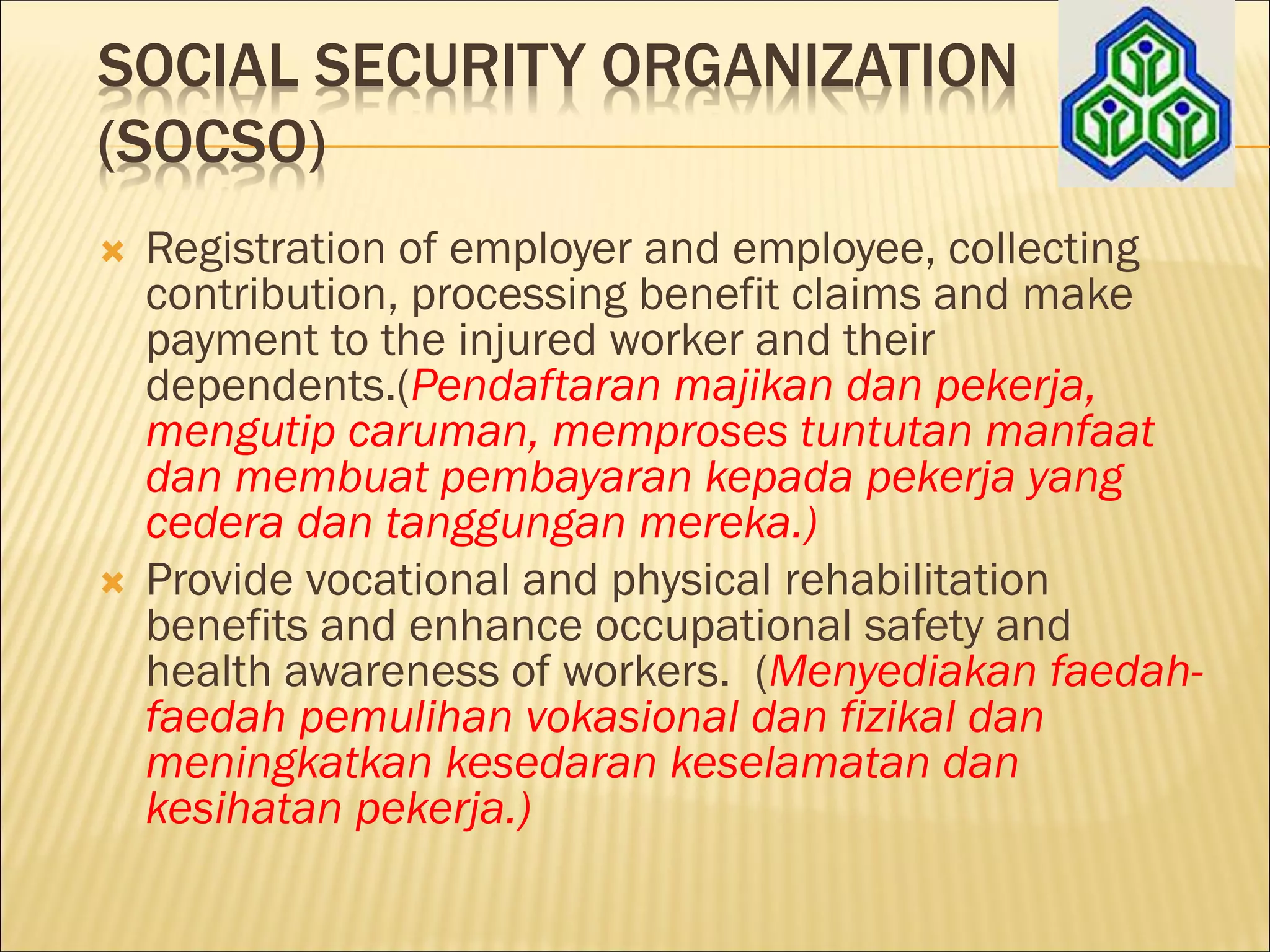 SOCIAL SECURITY ORGANIZATION (SOCSO)

Registration of employer and employee, collecting contribution, processing benefit claims and make payment to the injured worker and their dependents.(Pendaftaran majikan dan pekerja, mengutip caruman, memproses tuntutan manfaat dan membuat pembayaran kepada pekerja yang cedera dan tanggungan mereka.)

Provide vocational and physical rehabilitation benefits and enhance occupational safety and health awareness of workers. (Menyediakan faedah-faedah pemulihan vokasional dan fizikal dan meningkatkan kesedaran keselamatan dan kesihatan pekerja.)